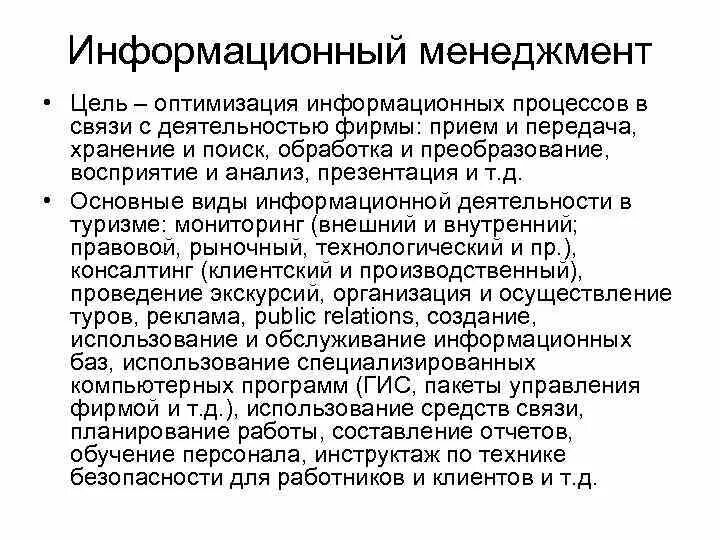 Информационный менеджмент

• Цель – оптимизация информационных процессов в связи с деятельностью фирмы: прием и передача, хранение и поиск, обработка и преобразование, восприятие и анализ, презентация и т.д.

• Основные виды информационной деятельности в туризме: мониторинг (внешний и внутренний; правовой, рыночный, технологический и пр.), консалтинг (клиентский и производственный), проведение экскурсий, организация и осуществление туров, реклама, public relations, создание, использование и обслуживание информационных баз, использование специализированных компьютерных программ (ГИС, пакеты управления фирмой и т.д.), использование средств связи, планирование работы, составление отчетов, обучение персонала, инструктаж по технике безопасности для работников и клиентов и т.д.